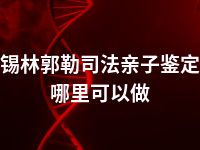 锡林郭勒司法亲子鉴定哪里可以做